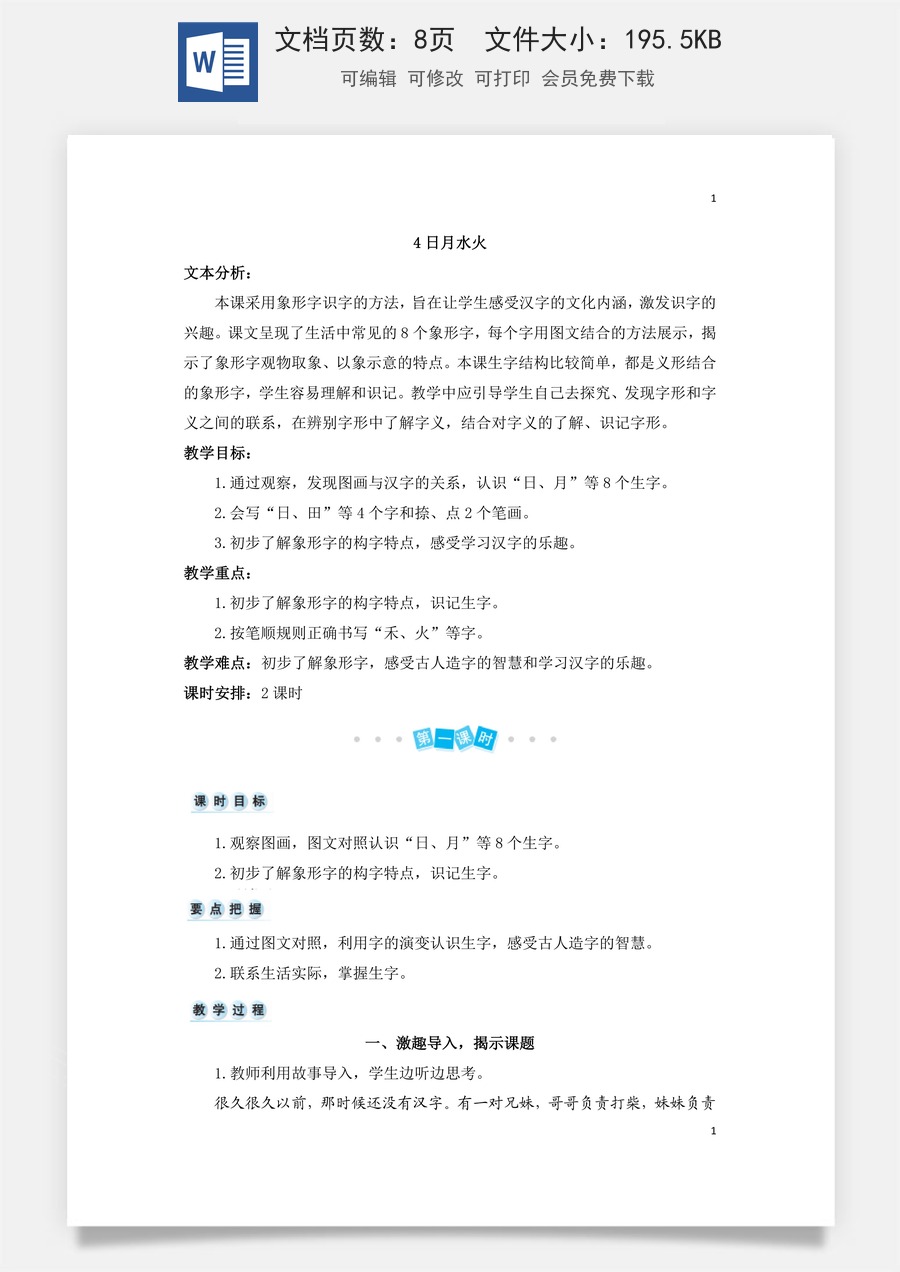 文档页数：8页 文件大小：195.5KB

可编辑 可修改 可打印 会员免费下载

1

4日月水火

文本分析：

本课采用象形字识字的方法，旨在让学生感受汉字的文化内涵，激发识字的兴趣。课文呈现了生活中常见的8个象形字，每个字用图文结合的方法展示，揭示了象形字观物取象、以象示意的特点。本课生字结构比较简单，都是义形结合的象形字，学生容易理解和识记。教学中应引导学生自己去探究、发现字形和字义之间的联系，在辨别字形中了解字义，结合对字义的了解、识记字形。

教学目标：

1.通过观察，发现图画与汉字的关系，认识“日、月”等8个生字。

2.会写“日、田”等4个字和捺、点2个笔画。

3.初步了解象形字的构字特点，感受学习汉字的乐趣。

教学重点：

1.初步了解象形字的构字特点，识记生字。

2.按笔顺规则正确书写“禾、火”等字。

教学难点：初步了解象形字，感受古人造字的智慧和学习汉字的乐趣。

课时安排：2课时

第一课时

课时目标

1.观察图画，图文对照认识“日、月”等8个生字。

2.初步了解象形字的构字特点，识记生字。

要点把握

1.通过图文对照，利用字的演变认识生字，感受古人造字的智慧。

2.联系生活实际，掌握生字。

教学过程

一、激趣导入，揭示课题

1.教师利用故事导入，学生边听边思考。

很久很久以前，那时候还没有汉字。有一对兄妹，哥哥负责打柴，妹妹负责

1